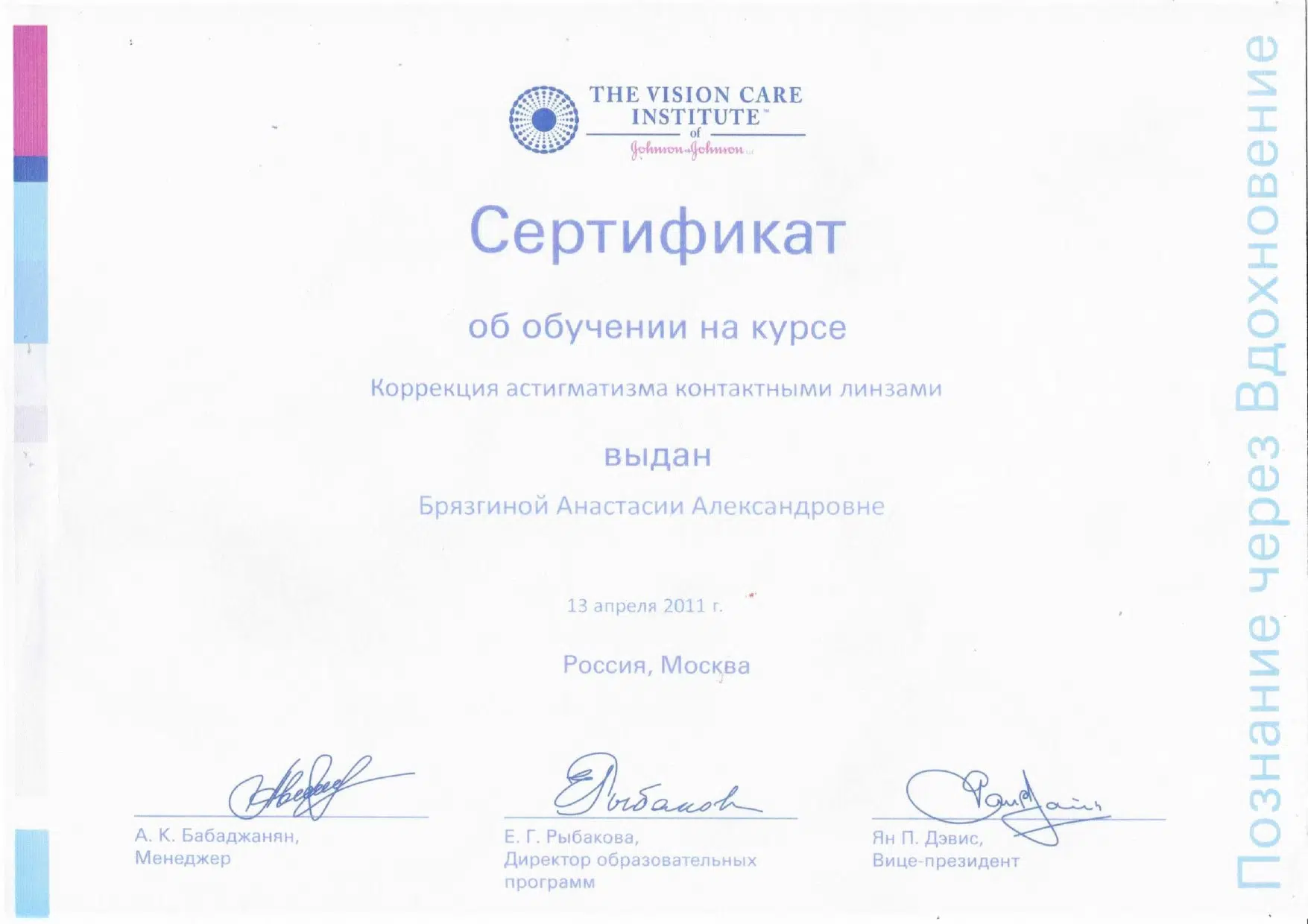 THE VISION CARE INSTITUTE™
of
Johnson & Johnson

Сертификат

об обучении на курсе

Коррекция астигматизма контактными линзами

выдан

Брязгиной Анастасии Александровне

13 апреля 2011 г.

Россия, Москва

А. К. Бабаджанян,
Менеджер

Е. Г. Рыбакова,
Директор образовательных программ

Ян П. Дэвис,
Вице-президент

Познание через Вдохновение